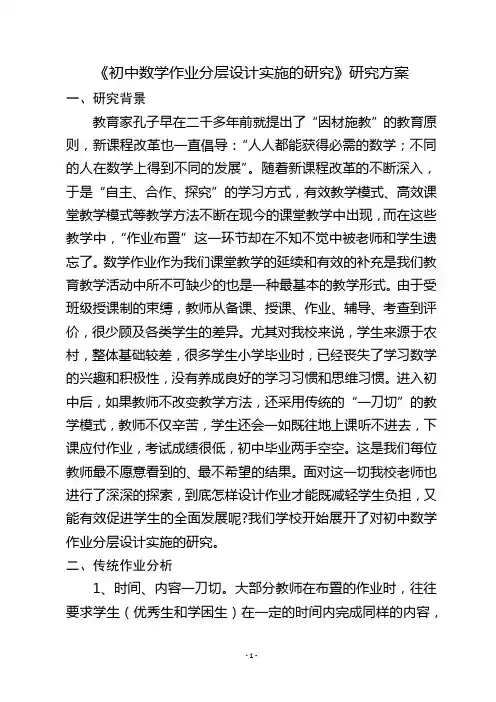 《初中数学作业分层设计实施的研究》研究方案

一、研究背景

教育家孔子早在二千多年前就提出了“因材施教”的教育原则，新课程改革也一直倡导：“人人都能获得必需的数学；不同的人在数学上得到不同的发展”。随着新课程改革的不断深入，于是“自主、合作、探究”的学习方式，有效教学模式、高效课堂教学模式等教学方法不断在现今的课堂教学中出现，而在这些教学中，“作业布置”这一环节却在不知不觉中被老师和学生遗忘了。数学作业作为我们课堂教学的延续和有效的补充是我们教育教学活动中所不可缺少的也是一种最基本的教学形式。由于受班级授课制的束缚，教师从备课、授课、作业、辅导、考查到评价，很少顾及各类学生的差异。尤其对我校来说，学生来源于农村，整体基础较差，很多学生小学毕业时，已经丧失了学习数学的兴趣和积极性，没有养成良好的学习习惯和思维习惯。进入初中后，如果教师不改变教学方法，还采用传统的“一刀切”的教学模式，教师不仅辛苦，学生还会一如既往地上课听不进去，下课应付作业，考试成绩很低，初中毕业两手空空。这是我们每位教师最不愿意看到的、最不希望的结果。面对这一切我校老师也进行了深深的探索，到底怎样设计作业才能既减轻学生负担，又能有效促进学生的全面发展呢?我们学校开始展开了对初中数学作业分层设计实施的研究。

二、传统作业分析

1、时间、内容一刀切。大部分教师在布置的作业时，往往要求学生（优秀生和学困生）在一定的时间内完成同样的内容，

- 1 -